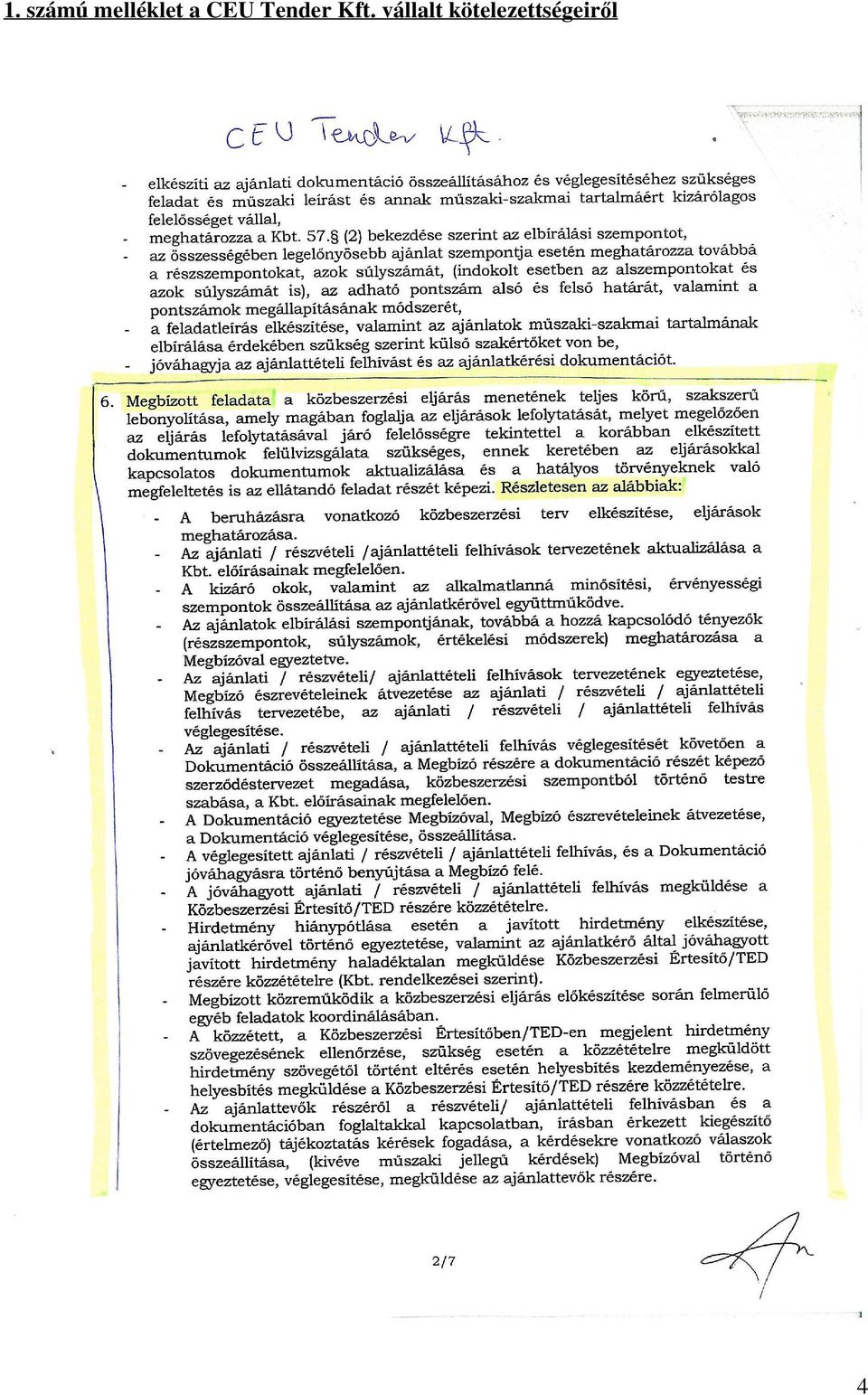 1. számú melléklet a CEU Tender Kft. vállalt kötelezettségeiről

CEU Tender Kft.

- elkészíti az ajánlati dokumentáció összeállításához és véglegesítéséhez szükséges feladat és műszaki leírást és annak műszaki-szakmai tartalmáért kizárólagos felelősséget vállal,
- meghatározza a Kbt. 57.§ (2) bekezdése szerint az elbírálási szempontot,
- az összességében legelőnyösebb ajánlat szempontja esetén meghatározza továbbá a részszempontokat, azok súlyszámát, (indokolt esetben az alszempontokat és azok súlyszámát is), az adható pontszám alsó és felső határát, valamint a pontszámok megállapításának módszerét,
- a feladatleírás elkészítése, valamint az ajánlatok műszaki-szakmai tartalmának elbírálása érdekében szükség szerint külső szakértőket von be,
- jóváhagyja az ajánlattételi felhívást és az ajánlatkérési dokumentációt.

6. Megbízott feladata a közbeszerzési eljárás menetének teljes körű, szakszerű lebonyolítása, amely magában foglalja az eljárások lefolytatását, melyet megelőzően az eljárás lefolytatásával járó felelősségre tekintettel a korábban elkészített dokumentumok felülvizsgálata szükséges, ennek keretében az eljárásokkal kapcsolatos dokumentumok aktualizálása és a hatályos törvényeknek való megfeleltetés is az ellátandó feladat részét képezi. Részletesen az alábbiak:

- A beruházásra vonatkozó közbeszerzési terv elkészítése, eljárások meghatározása.
- Az ajánlati / részvételi /ajánlattételi felhívások tervezetének aktualizálása a Kbt. előírásainak megfelelően.
- A kizáró okok, valamint az alkalmatlanná minősítési, érvényességi szempontok összeállítása az ajánlatkérővel együttműködve.
- Az ajánlatok elbírálási szempontjának, továbbá a hozzá kapcsolódó tényezők (részszempontok, súlyszámok, értékelési módszerek) meghatározása a Megbízóval egyeztetve.
- Az ajánlati / részvételi/ ajánlattételi felhívások tervezetének egyeztetése, Megbízó észrevételeinek átvezetése az ajánlati / részvételi / ajánlattételi felhívás tervezetébe, az ajánlati / részvételi / ajánlattételi felhívás véglegesítése.
- Az ajánlati / részvételi / ajánlattételi felhívás véglegesítését követően a Dokumentáció összeállítása, a Megbízó részére a dokumentáció részét képező szerződéstervezet megadása, közbeszerzési szempontból történő testre szabása, a Kbt. előírásainak megfelelően.
- A Dokumentáció egyeztetése Megbízóval, Megbízó észrevételeinek átvezetése, a Dokumentáció véglegesítése, összeállítása.
- A véglegesített ajánlati / részvételi / ajánlattételi felhívás, és a Dokumentáció jóváhagyásra történő benyújtása a Megbízó felé.
- A jóváhagyott ajánlati / részvételi / ajánlattételi felhívás megküldése a Közbeszerzési Értesítő/TED részére közzétételre.
- Hirdetmény hiánypótlása esetén a javított hirdetmény elkészítése, ajánlatkérővel történő egyeztetése, valamint az ajánlatkérő által jóváhagyott javított hirdetmény haladéktalan megküldése Közbeszerzési Értesítő/TED részére közzétételre (Kbt. rendelkezései szerint).
- Megbízott közreműködik a közbeszerzési eljárás előkészítése során felmerülő egyéb feladatok koordinálásában.
- A közzétett, a Közbeszerzési Értesítőben/TED-en megjelent hirdetmény szövegezésének ellenőrzése, szükség esetén a közzétételre megküldött hirdetmény szövegétől történt eltérés esetén helyesbítés kezdeményezése, a helyesbítés megküldése a Közbeszerzési Értesítő/TED részére közzétételre.
- Az ajánlattevők részéről a részvételi/ ajánlattételi felhívásban és a dokumentációban foglaltakkal kapcsolatban, írásban érkezett kiegészítő (értelmező) tájékoztatás kérések fogadása, a kérdésekre vonatkozó válaszok összeállítása, (kivéve műszaki jellegű kérdések) Megbízóval történő egyeztetése, véglegesítése, megküldése az ajánlattevők részére.

2/7

4